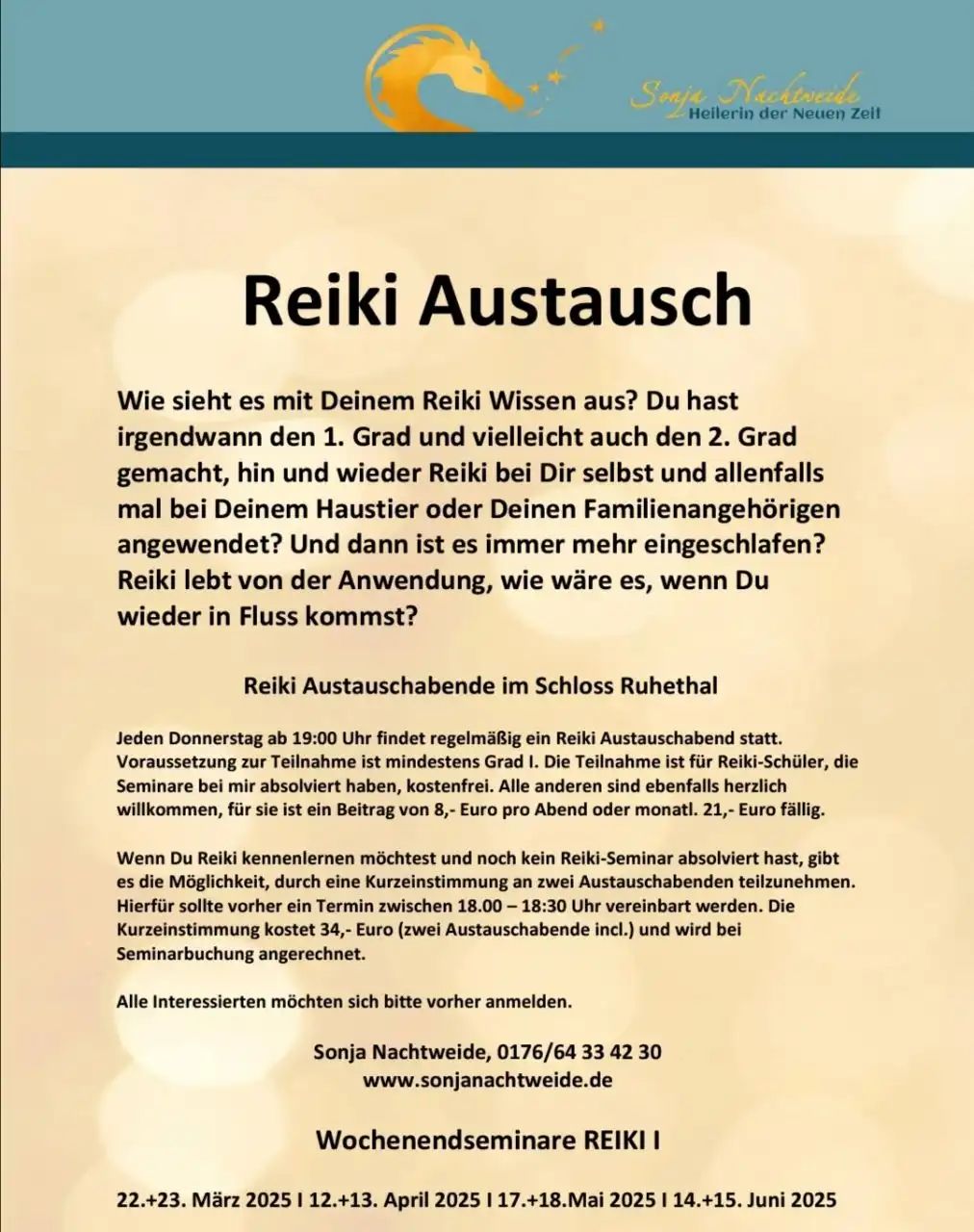 Sonja Nachtweide
Heilerin der Neuen Zeit

Reiki Austausch

Wie sieht es mit Deinem Reiki Wissen aus? Du hast irgendwann den 1. Grad und vielleicht auch den 2. Grad gemacht, hin und wieder Reiki bei Dir selbst und allenfalls mal bei Deinem Haustier oder Deinen Familienangehörigen angewendet? Und dann ist es immer mehr eingeschlafen? Reiki lebt von der Anwendung, wie wäre es, wenn Du wieder in Fluss kommst?

Reiki Austauschabende im Schloss Ruhethal

Jeden Donnerstag ab 19:00 Uhr findet regelmäßig ein Reiki Austauschabend statt. Voraussetzung zur Teilnahme ist mindestens Grad I. Die Teilnahme ist für Reiki-Schüler, die Seminare bei mir absolviert haben, kostenfrei. Alle anderen sind ebenfalls herzlich willkommen, für sie ist ein Beitrag von 8,- Euro pro Abend oder monatl. 21,- Euro fällig.

Wenn Du Reiki kennenlernen möchtest und noch kein Reiki-Seminar absolviert hast, gibt es die Möglichkeit, durch eine Kurzeinstimmung an zwei Austauschabenden teilzunehmen. Hierfür sollte vorher ein Termin zwischen 18.00 – 18:30 Uhr vereinbart werden. Die Kurzeinstimmung kostet 34,- Euro (zwei Austauschabende incl.) und wird bei Seminarbuchung angerechnet.

Alle Interessierten möchten sich bitte vorher anmelden.

Sonja Nachtweide, 0176/64 33 42 30
www.sonjanachtweide.de

Wochenendseminare REIKI I

22.+23. März 2025 I 12.+13. April 2025 I 17.+18.Mai 2025 I 14.+15. Juni 2025